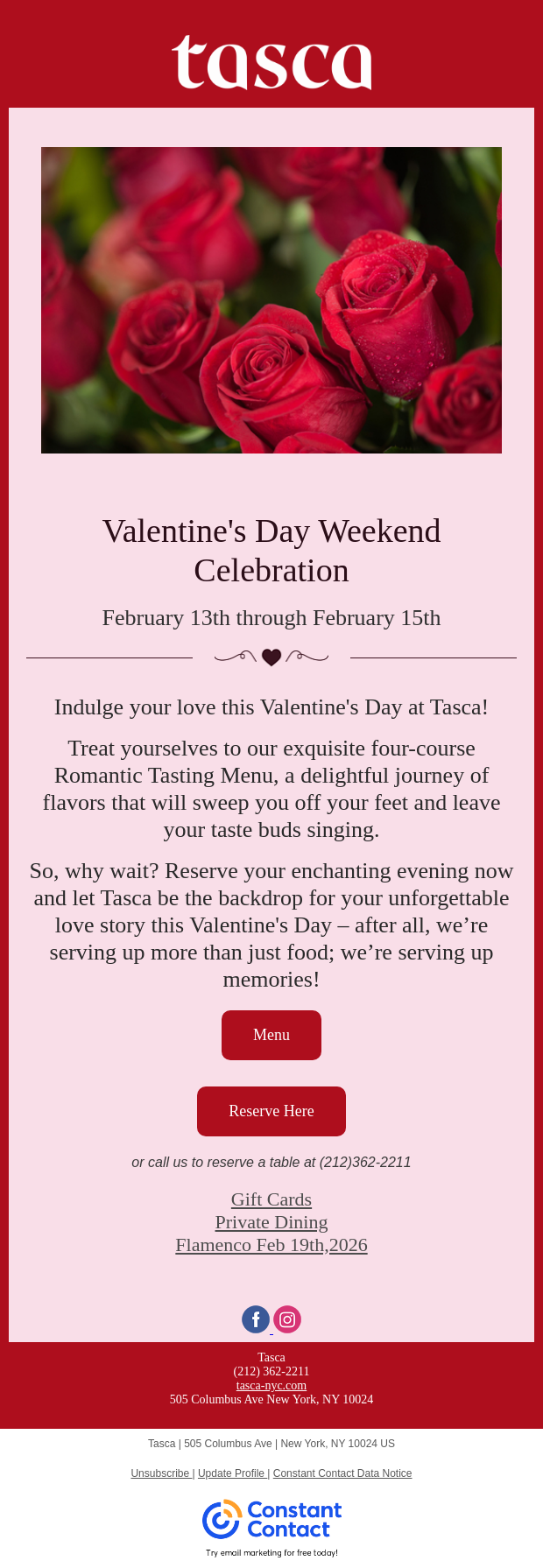 tasca

Valentine's Day Weekend Celebration

February 13th through February 15th

Indulge your love this Valentine's Day at Tasca!

Treat yourselves to our exquisite four-course Romantic Tasting Menu, a delightful journey of flavors that will sweep you off your feet and leave your taste buds singing.

So, why wait? Reserve your enchanting evening now and let Tasca be the backdrop for your unforgettable love story this Valentine's Day – after all, we're serving up more than just food; we're serving up memories!

Menu

Reserve Here

or call us to reserve a table at (212)362-2211

Gift Cards
Private Dining
Flamenco Feb 19th,2026

Tasca
(212) 362-2211
tasca-nyc.com
505 Columbus Ave New York, NY 10024

Tasca | 505 Columbus Ave | New York, NY 10024 US

Unsubscribe | Update Profile | Constant Contact Data Notice

Constant Contact
Try email marketing for free today!